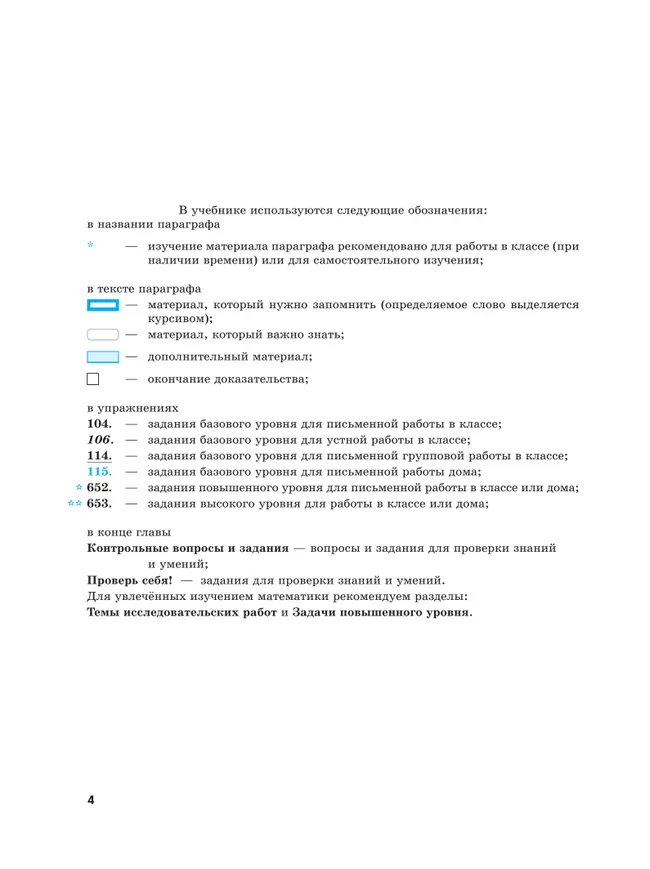 В учебнике используются следующие обозначения:

в названии параграфа

* — изучение материала параграфа рекомендовано для работы в классе (при наличии времени) или для самостоятельного изучения;

в тексте параграфа

— материал, который нужно запомнить (определяемое слово выделяется курсивом);

— материал, который важно знать;

— дополнительный материал;

☐ — окончание доказательства;

в упражнениях

104. — задания базового уровня для письменной работы в классе;

106. — задания базового уровня для устной работы в классе;

114. — задания базового уровня для письменной групповой работы в классе;

115. — задания базового уровня для письменной работы дома;

* 652. — задания повышенного уровня для письменной работы в классе или дома;

** 653. — задания высокого уровня для работы в классе или дома;

в конце главы

Контрольные вопросы и задания — вопросы и задания для проверки знаний и умений;

Проверь себя! — задания для проверки знаний и умений.

Для увлечённых изучением математики рекомендуем разделы:

Темы исследовательских работ и Задачи повышенного уровня.

4